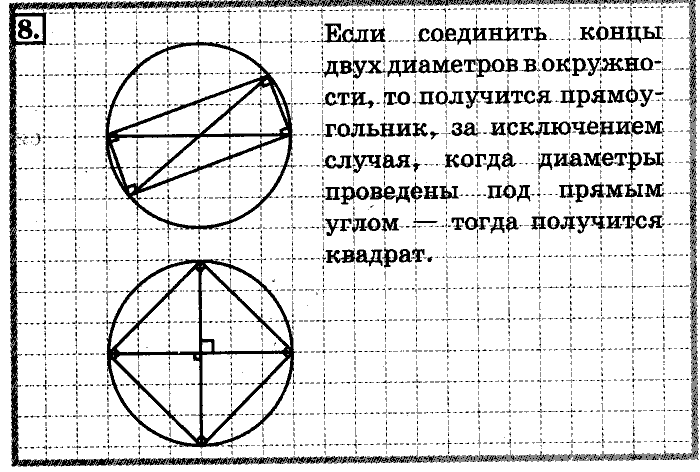 8.

Если соединить концы двух диаметров в окружности, то получится прямоугольник, за исключением случая, когда диаметры проведены под прямым углом — тогда получится квадрат.